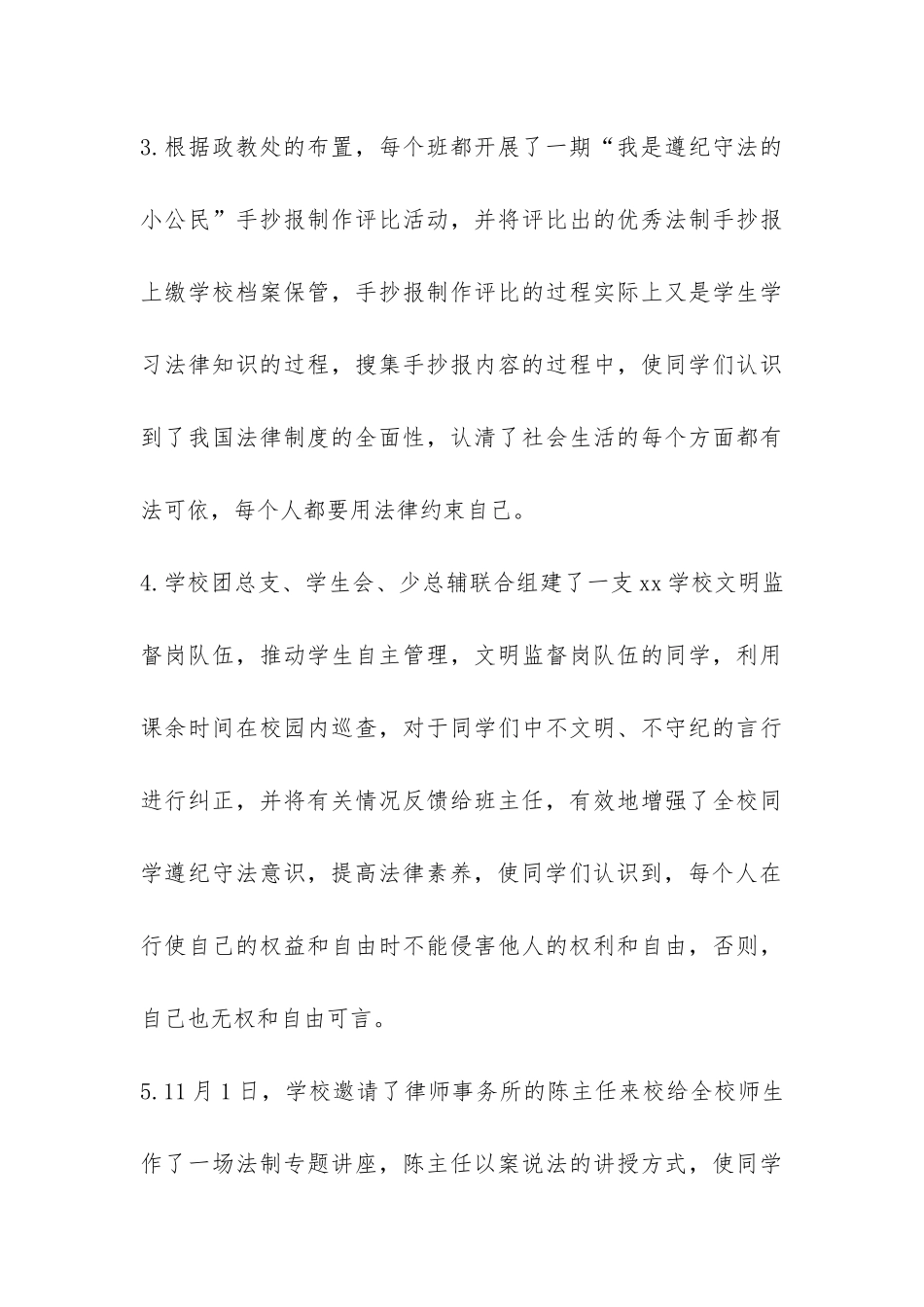 3.根据政教处的布置，每个班都开展了一期“我是遵纪守法的小公民”手抄报制作评比活动，并将评比出的优秀法制手抄报上缴学校档案保管，手抄报制作评比的过程实际上又是学生学习法律知识的过程，搜集手抄报内容的过程中，使同学们认识到了我国法律制度的全面性，认清了社会生活的每个方面都有法可依，每个人都要用法律约束自己。

4.学校团总支、学生会、少总辅联合组建了一支xx学校文明监督岗队伍，推动学生自主管理，文明监督岗队伍的同学，利用课余时间在校园内巡查，对于同学们中不文明、不守纪的言行进行纠正，并将有关情况反馈给班主任，有效地增强了全校同学遵纪守法意识，提高法律素养，使同学们认识到，每个人在行使自己的权益和自由时不能侵害他人的权利和自由，否则，自己也无权和自由可言。

5.11月1日，学校邀请了律师事务所的陈主任来校给全校师生作了一场法制专题讲座，陈主任以案说法的讲授方式，使同学